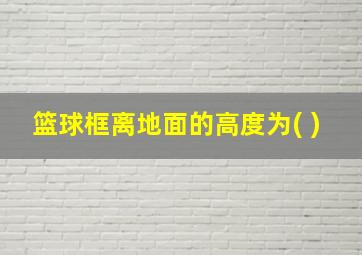 篮球框离地面的高度为( )